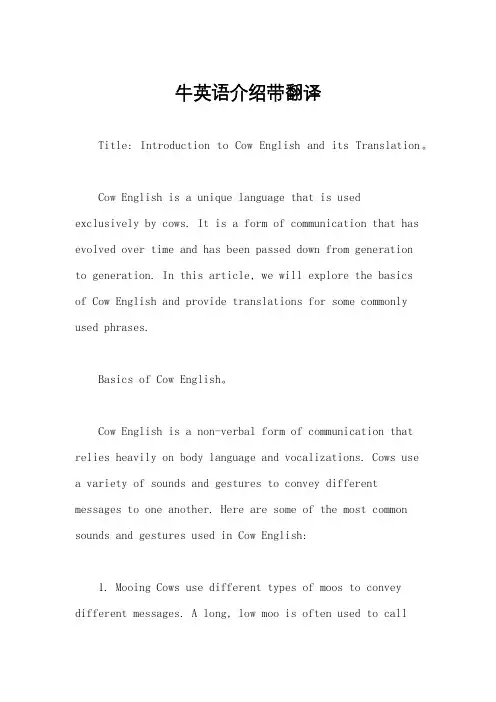 牛英语介绍带翻译

Title: Introduction to Cow English and its Translation。

Cow English is a unique language that is used exclusively by cows. It is a form of communication that has evolved over time and has been passed down from generation to generation. In this article, we will explore the basics of Cow English and provide translations for some commonly used phrases.

Basics of Cow English。

Cow English is a non-verbal form of communication that relies heavily on body language and vocalizations. Cows use a variety of sounds and gestures to convey different messages to one another. Here are some of the most common sounds and gestures used in Cow English:

1. Mooing Cows use different types of moos to convey different messages. A long, low moo is often used to call